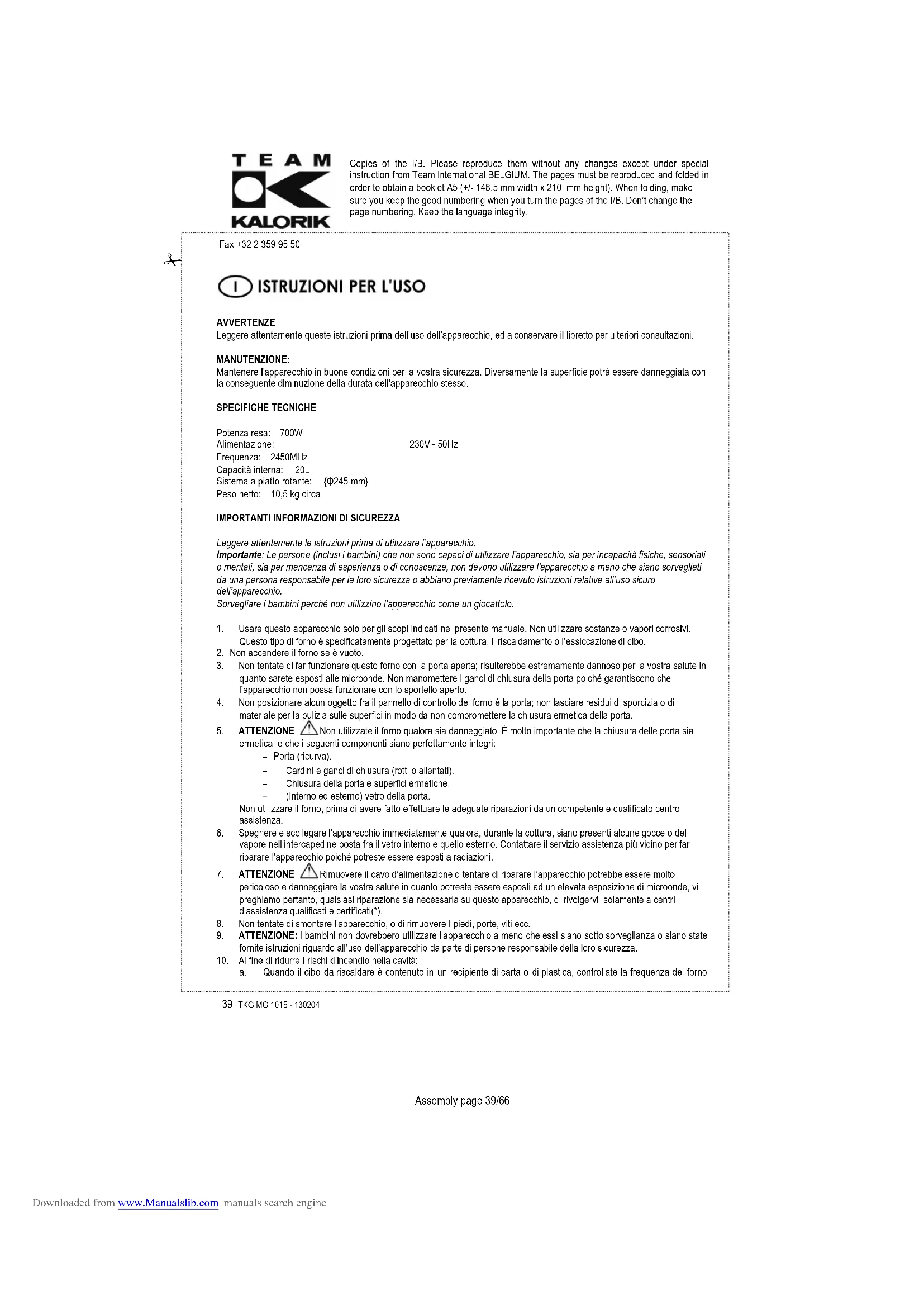 TEAM
KALORIK

Copies of the I/B. Please reproduce them without any changes except under special instruction from Team International BELGIUM. The pages must be reproduced and folded in order to obtain a booklet A5 (+/- 148.5 mm width x 210 mm height). When folding, make sure you keep the good numbering when you turn the pages of the I/B. Don't change the page numbering. Keep the language integrity.

Fax +32 2 359 95 50

I ISTRUZIONI PER L'USO

AVVERTENZE
Leggere attentamente queste istruzioni prima dell'uso dell'apparecchio, ed a conservare il libretto per ulteriori consultazioni.

MANUTENZIONE:
Mantenere l'apparecchio in buone condizioni per la vostra sicurezza. Diversamente la superficie potrà essere danneggiata con la conseguente diminuzione della durata dell'apparecchio stesso.

SPECIFICHE TECNICHE

Potenza resa: 700W
Alimentazione: 230V~ 50Hz
Frequenza: 2450MHz
Capacità interna: 20L
Sistema a piatto rotante: {Φ245 mm}
Peso netto: 10,5 kg circa

IMPORTANTI INFORMAZIONI DI SICUREZZA

Leggere attentamente le istruzioni prima di utilizzare l'apparecchio.
Importante: Le persone (inclusi i bambini) che non sono capaci di utilizzare l'apparecchio, sia per incapacità fisiche, sensoriali o mentali, sia per mancanza di esperienza o di conoscenze, non devono utilizzare l'apparecchio a meno che siano sorvegliati da una persona responsabile per la loro sicurezza o abbiano previamente ricevuto istruzioni relative all'uso sicuro dell'apparecchio.
Sorvegliare i bambini perché non utilizzino l'apparecchio come un giocattolo.

1. Usare questo apparecchio solo per gli scopi indicati nel presente manuale. Non utilizzare sostanze o vapori corrosivi. Questo tipo di forno è specificatamente progettato per la cottura, il riscaldamento o l'essiccazione di cibo.
2. Non accendere il forno se è vuoto.
3. Non tentate di far funzionare questo forno con la porta aperta; risulterebbe estremamente dannoso per la vostra salute in quanto sarete esposti alle microonde. Non manomettere i ganci di chiusura della porta poiché garantiscono che l'apparecchio non possa funzionare con lo sportello aperto.
4. Non posizionare alcun oggetto fra il pannello di controllo del forno è la porta; non lasciare residui di sporcizia o di materiale per la pulizia sulle superfici in modo da non compromettere la chiusura ermetica della porta.
5. ATTENZIONE: Non utilizzate il forno qualora sia danneggiato. È molto importante che la chiusura delle porta sia ermetica e che i seguenti componenti siano perfettamente integri:
– Porta (ricurva).
– Cardini e ganci di chiusura (rotti o allentati).
– Chiusura della porta e superfici ermetiche.
– (Interno ed esterno) vetro della porta.
Non utilizzare il forno, prima di avere fatto effettuare le adeguate riparazioni da un competente e qualificato centro assistenza.
6. Spegnere e scollegare l'apparecchio immediatamente qualora, durante la cottura, siano presenti alcune gocce o del vapore nell'intercapedine posta fra il vetro interno e quello esterno. Contattare il servizio assistenza più vicino per far riparare l'apparecchio poiché potreste essere esposti a radiazioni.
7. ATTENZIONE: Rimuovere il cavo d'alimentazione o tentare di riparare l'apparecchio potrebbe essere molto pericoloso e danneggiare la vostra salute in quanto potreste essere esposti ad un elevata esposizione di microonde, vi preghiamo pertanto, qualsiasi riparazione sia necessaria su questo apparecchio, di rivolgervi solamente a centri d'assistenza qualificati e certificati(*).
8. Non tentate di smontare l'apparecchio, o di rimuovere I piedi, porte, viti ecc.
9. ATTENZIONE: I bambini non dovrebbero utilizzare l'apparecchio a meno che essi siano sotto sorveglianza o siano state fornite istruzioni riguardo all'uso dell'apparecchio da parte di persone responsabile della loro sicurezza.
10. Al fine di ridurre I rischi d'incendio nella cavità:
a. Quando il cibo da riscaldare è contenuto in un recipiente di carta o di plastica, controllate la frequenza del forno

39 TKG MG 1015 - 130204

Assembly page 39/66

Downloaded from www.Manualslib.com manuals search engine